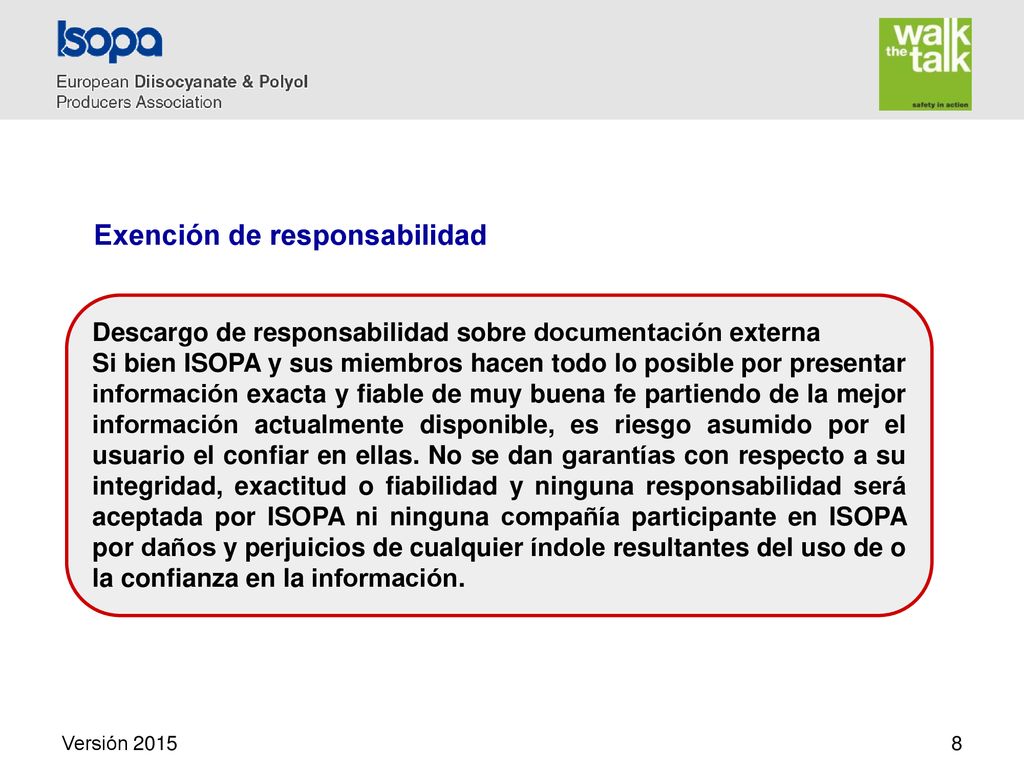 Isopa
European Diisocyanate & Polyol Producers Association

walk the talk
safety in action

Exención de responsabilidad

Descargo de responsabilidad sobre documentación externa
Si bien ISOPA y sus miembros hacen todo lo posible por presentar información exacta y fiable de muy buena fe partiendo de la mejor información actualmente disponible, es riesgo asumido por el usuario el confiar en ellas. No se dan garantías con respecto a su integridad, exactitud o fiabilidad y ninguna responsabilidad será aceptada por ISOPA ni ninguna compañía participante en ISOPA por daños y perjuicios de cualquier índole resultantes del uso de o la confianza en la información.

Versión 2015
8